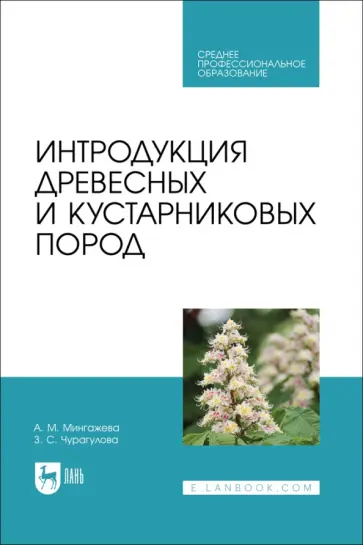 СРЕДНЕЕ ПРОФЕССИОНАЛЬНОЕ ОБРАЗОВАНИЕ

ИНТРОДУКЦИЯ ДРЕВЕСНЫХ И КУСТАРНИКОВЫХ ПОРОД

А. М. Мингажева
З. С. Чурагулова

ЛАНЬ

E.LANBOOK.COM